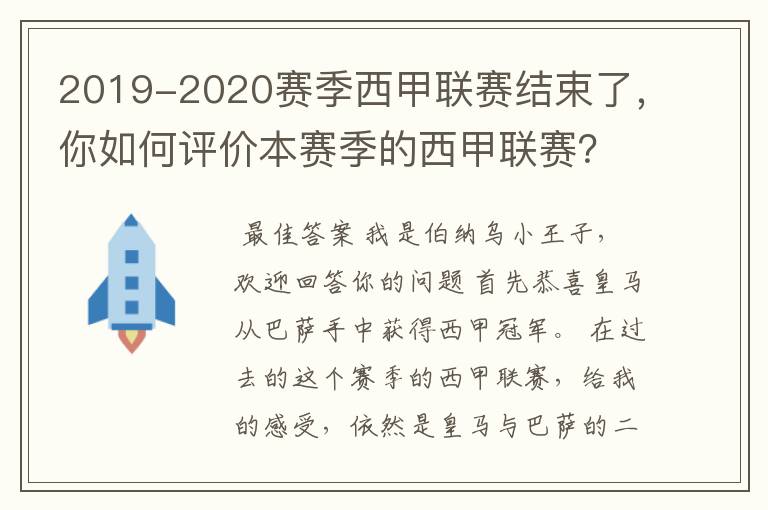 2019-2020赛季西甲联赛结束了，你如何评价本赛季的西甲联赛？

最佳答案 我是伯纳乌小王子，欢迎回答你的问题 首先恭喜皇马从巴萨手中获得西甲冠军。 在过去的这个赛季的西甲联赛，给我的感受，依然是皇马与巴萨的二